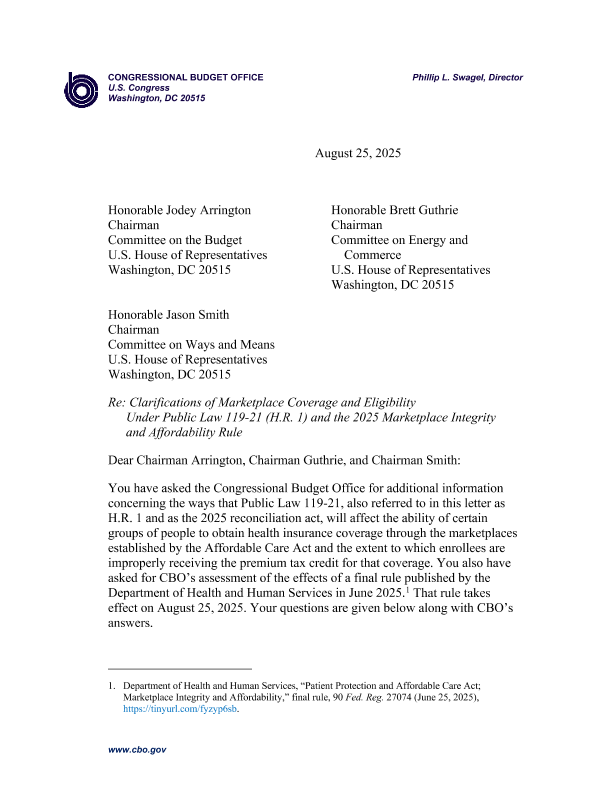 CONGRESSIONAL BUDGET OFFICE
U.S. Congress
Washington, DC 20515

Phillip L. Swagel, Director

August 25, 2025

Honorable Jodey Arrington
Chairman
Committee on the Budget
U.S. House of Representatives
Washington, DC 20515

Honorable Brett Guthrie
Chairman
Committee on Energy and Commerce
U.S. House of Representatives
Washington, DC 20515

Honorable Jason Smith
Chairman
Committee on Ways and Means
U.S. House of Representatives
Washington, DC 20515

Re: Clarifications of Marketplace Coverage and Eligibility Under Public Law 119-21 (H.R. 1) and the 2025 Marketplace Integrity and Affordability Rule

Dear Chairman Arrington, Chairman Guthrie, and Chairman Smith:

You have asked the Congressional Budget Office for additional information concerning the ways that Public Law 119-21, also referred to in this letter as H.R. 1 and as the 2025 reconciliation act, will affect the ability of certain groups of people to obtain health insurance coverage through the marketplaces established by the Affordable Care Act and the extent to which enrollees are improperly receiving the premium tax credit for that coverage. You also have asked for CBO's assessment of the effects of a final rule published by the Department of Health and Human Services in June 2025.$^1$ That rule takes effect on August 25, 2025. Your questions are given below along with CBO's answers.

1. Department of Health and Human Services, "Patient Protection and Affordable Care Act; Marketplace Integrity and Affordability," final rule, 90 Fed. Reg. 27074 (June 25, 2025), https://tinyurl.com/fyzyp6sb.

www.cbo.gov